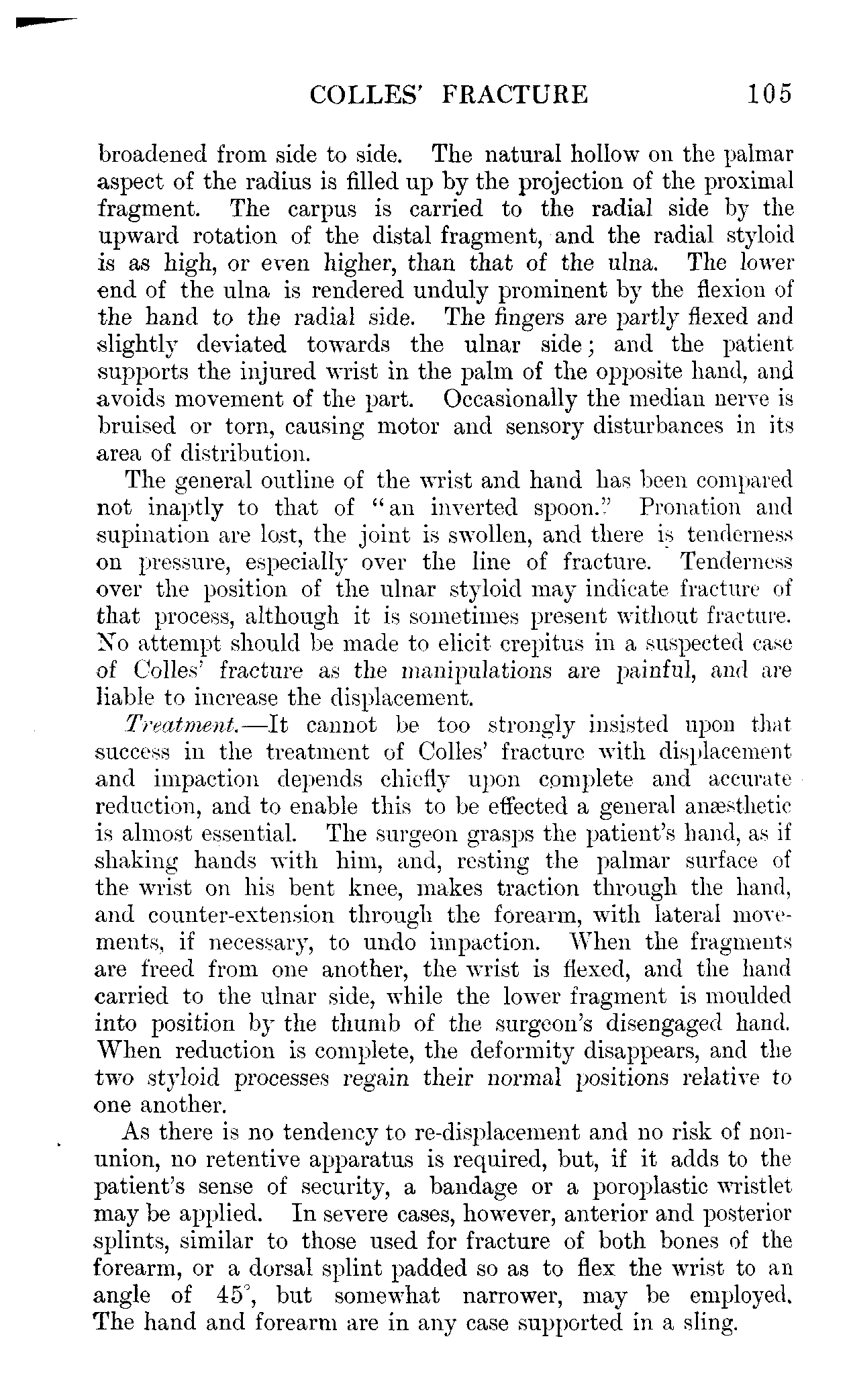 COLLES' FRACTURE 105

broadened from side to side. The natural hollow on the palmar aspect of the radius is filled up by the projection of the proximal fragment. The carpus is carried to the radial side by the upward rotation of the distal fragment, and the radial styloid is as high, or even higher, than that of the ulna. The lower end of the ulna is rendered unduly prominent by the flexion of the hand to the radial side. The fingers are partly flexed and slightly deviated towards the ulnar side; and the patient supports the injured wrist in the palm of the opposite hand, and avoids movement of the part. Occasionally the median nerve is bruised or torn, causing motor and sensory disturbances in its area of distribution.

The general outline of the wrist and hand has been compared not inaptly to that of "an inverted spoon." Pronation and supination are lost, the joint is swollen, and there is tenderness on pressure, especially over the line of fracture. Tenderness over the position of the ulnar styloid may indicate fracture of that process, although it is sometimes present without fracture. No attempt should be made to elicit crepitus in a suspected case of Colles' fracture as the manipulations are painful, and are liable to increase the displacement.

Treatment.—It cannot be too strongly insisted upon that success in the treatment of Colles' fracture with displacement and impaction depends chiefly upon complete and accurate reduction, and to enable this to be effected a general anæsthetic is almost essential. The surgeon grasps the patient's hand, as if shaking hands with him, and, resting the palmar surface of the wrist on his bent knee, makes traction through the hand, and counter-extension through the forearm, with lateral movements, if necessary, to undo impaction. When the fragments are freed from one another, the wrist is flexed, and the hand carried to the ulnar side, while the lower fragment is moulded into position by the thumb of the surgeon's disengaged hand. When reduction is complete, the deformity disappears, and the two styloid processes regain their normal positions relative to one another.

As there is no tendency to re-displacement and no risk of non-union, no retentive apparatus is required, but, if it adds to the patient's sense of security, a bandage or a poroplastic wristlet may be applied. In severe cases, however, anterior and posterior splints, similar to those used for fracture of both bones of the forearm, or a dorsal splint padded so as to flex the wrist to an angle of 45°, but somewhat narrower, may be employed. The hand and forearm are in any case supported in a sling.